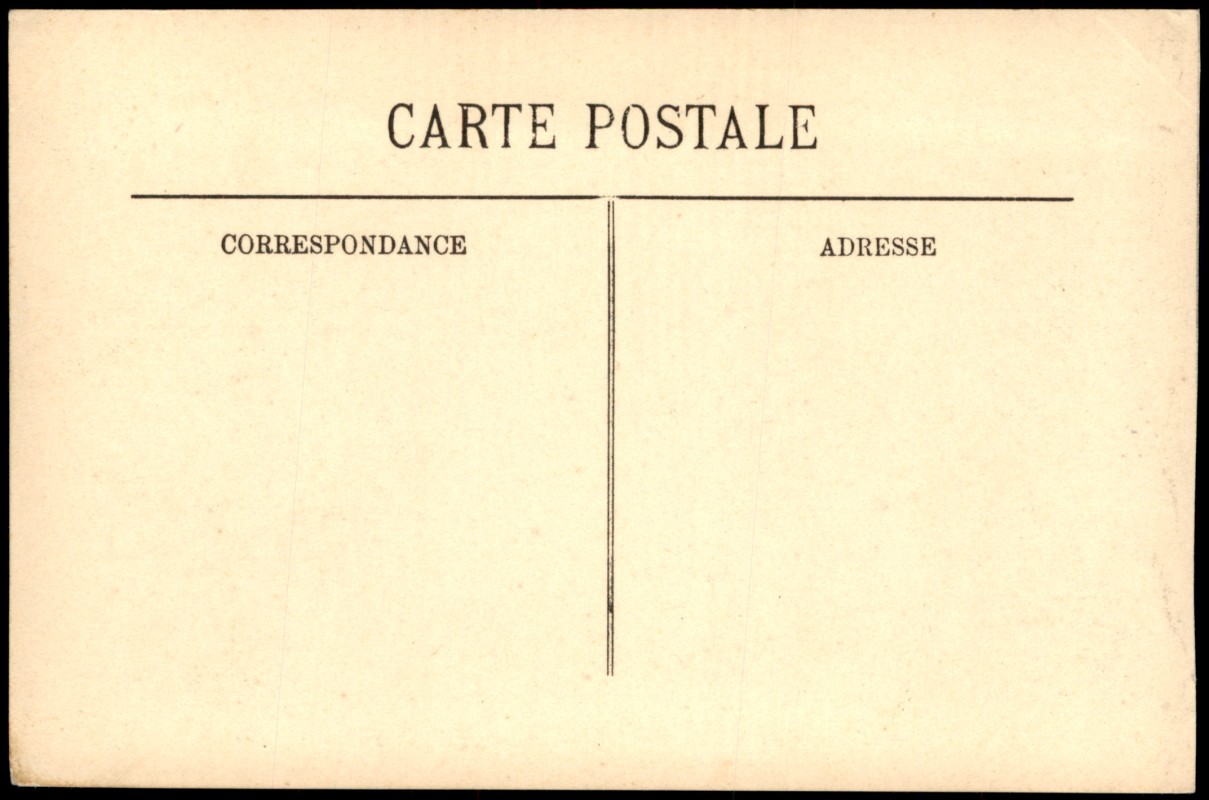 CARTE POSTALE

CORRESPONDANCE

ADRESSE